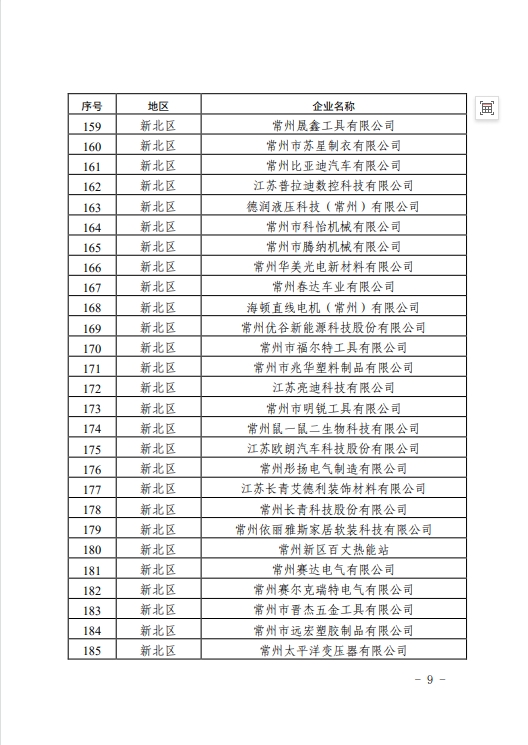 | 序号 | 地区 | 企业名称 |
|---|---|---|
| 159 | 新北区 | 常州晟鑫工具有限公司 |
| 160 | 新北区 | 常州市苏星制衣有限公司 |
| 161 | 新北区 | 常州比亚迪汽车有限公司 |
| 162 | 新北区 | 江苏普拉迪数控科技有限公司 |
| 163 | 新北区 | 德润液压科技（常州）有限公司 |
| 164 | 新北区 | 常州市科怡机械有限公司 |
| 165 | 新北区 | 常州市腾纳机械有限公司 |
| 166 | 新北区 | 常州华美光电新材料有限公司 |
| 167 | 新北区 | 常州春达车业有限公司 |
| 168 | 新北区 | 海顿直线电机（常州）有限公司 |
| 169 | 新北区 | 常州优谷新能源科技股份有限公司 |
| 170 | 新北区 | 常州市福尔特工具有限公司 |
| 171 | 新北区 | 常州市兆华塑料制品有限公司 |
| 172 | 新北区 | 江苏亮迪科技有限公司 |
| 173 | 新北区 | 常州市明锐工具有限公司 |
| 174 | 新北区 | 常州鼠一鼠二生物科技有限公司 |
| 175 | 新北区 | 江苏欧朗汽车科技股份有限公司 |
| 176 | 新北区 | 常州彤扬电气制造有限公司 |
| 177 | 新北区 | 江苏长青艾德利装饰材料有限公司 |
| 178 | 新北区 | 常州长青科技股份有限公司 |
| 179 | 新北区 | 常州依丽雅斯家居软装科技有限公司 |
| 180 | 新北区 | 常州新区百丈热能站 |
| 181 | 新北区 | 常州赛达电气有限公司 |
| 182 | 新北区 | 常州赛尔克瑞特电气有限公司 |
| 183 | 新北区 | 常州市晋杰五金工具有限公司 |
| 184 | 新北区 | 常州市远宏塑胶制品有限公司 |
| 185 | 新北区 | 常州太平洋变压器有限公司 |

- 9 -